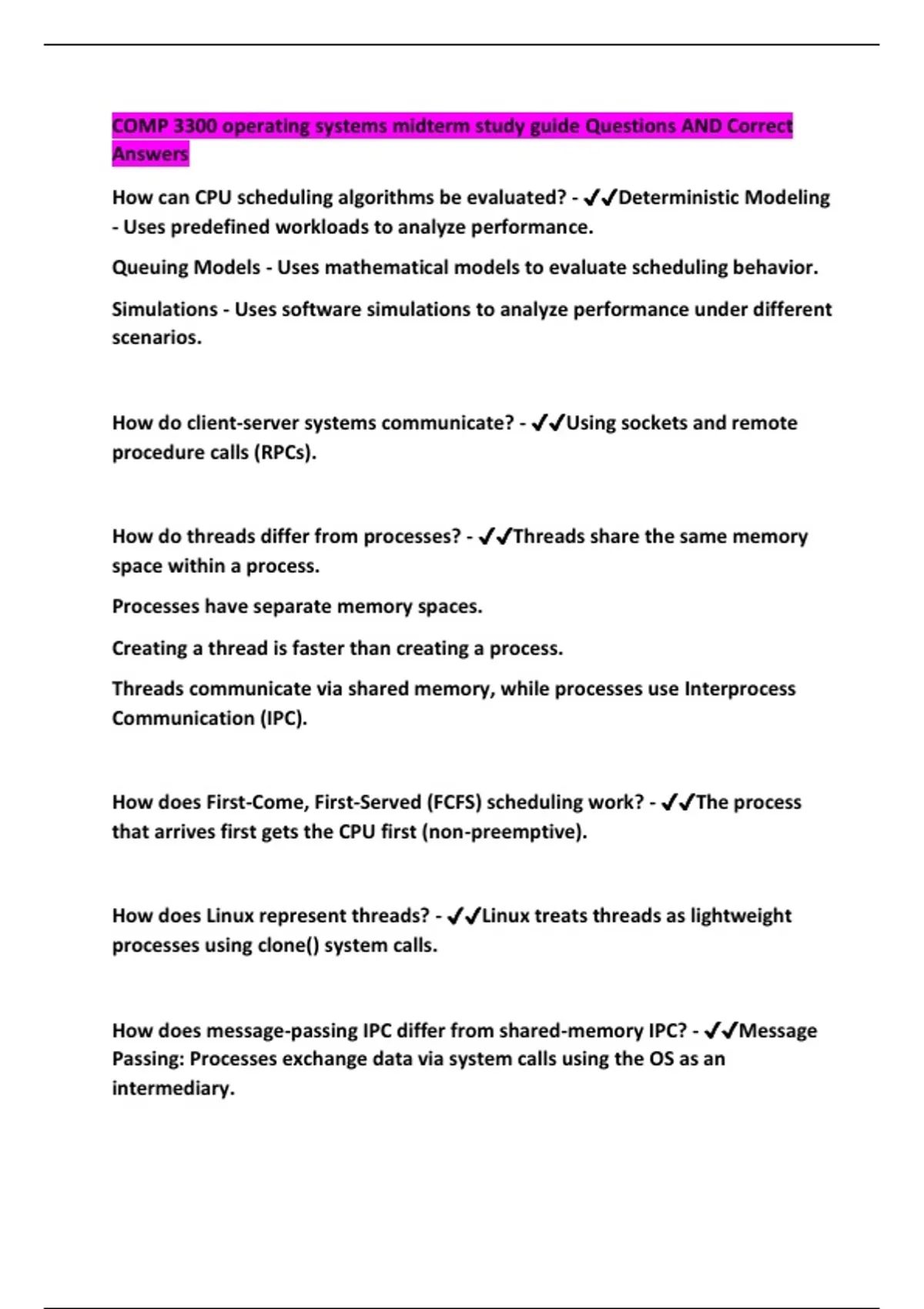 COMP 3300 operating systems midterm study guide Questions AND Correct Answers

How can CPU scheduling algorithms be evaluated? - ✔✔Deterministic Modeling - Uses predefined workloads to analyze performance.

Queuing Models - Uses mathematical models to evaluate scheduling behavior.

Simulations - Uses software simulations to analyze performance under different scenarios.

How do client-server systems communicate? - ✔✔Using sockets and remote procedure calls (RPCs).

How do threads differ from processes? - ✔✔Threads share the same memory space within a process.

Processes have separate memory spaces.

Creating a thread is faster than creating a process.

Threads communicate via shared memory, while processes use Interprocess Communication (IPC).

How does First-Come, First-Served (FCFS) scheduling work? - ✔✔The process that arrives first gets the CPU first (non-preemptive).

How does Linux represent threads? - ✔✔Linux treats threads as lightweight processes using clone() system calls.

How does message-passing IPC differ from shared-memory IPC? - ✔✔Message Passing: Processes exchange data via system calls using the OS as an intermediary.